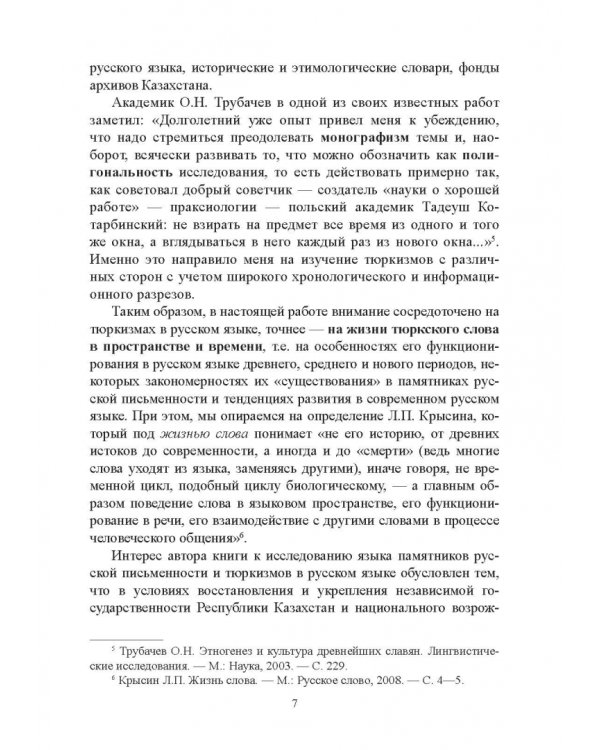 русского языка, исторические и этимологические словари, фонды архивов Казахстана.

Академик О.Н. Трубачев в одной из своих известных работ заметил: «Долголетний уже опыт привел меня к убеждению, что надо стремиться преодолевать монографизм темы и, наоборот, всячески развивать то, что можно обозначить как полигональность исследования, то есть действовать примерно так, как советовал добрый советчик — создатель «науки о хорошей работе» — праксиологии — польский академик Тадеуш Котарбинский: не взирать на предмет все время из одного и того же окна, а вглядываться в него каждый раз из нового окна...»$^5$. Именно это направило меня на изучение тюркизмов с различных сторон с учетом широкого хронологического и информационного разрезов.

Таким образом, в настоящей работе внимание сосредоточено на тюркизмах в русском языке, точнее — на жизни тюркского слова в пространстве и времени, т.е. на особенностях его функционирования в русском языке древнего, среднего и нового периодов, некоторых закономерностях их «существования» в памятниках русской письменности и тенденциях развития в современном русском языке. При этом, мы опираемся на определение Л.П. Крысина, который под жизнью слова понимает «не его историю, от древних истоков до современности, а иногда и до «смерти» (ведь многие слова уходят из языка, заменяясь другими), иначе говоря, не временной цикл, подобный циклу биологическому, — а главным образом поведение слова в языковом пространстве, его функционирование в речи, его взаимодействие с другими словами в процессе человеческого общения»$^6$.

Интерес автора книги к исследованию языка памятников русской письменности и тюркизмов в русском языке обусловлен тем, что в условиях восстановления и укрепления независимой государственности Республики Казахстан и национального возрож-

$^5$ Трубачев О.Н. Этногенез и культура древнейших славян. Лингвистические исследования. — М.: Наука, 2003. — С. 229.
$^6$ Крысин Л.П. Жизнь слова. — М.: Русское слово, 2008. — С. 4—5.

7